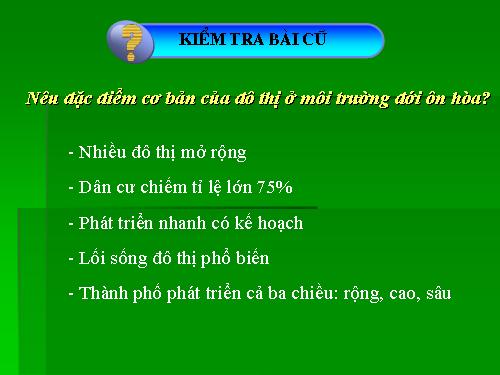 ?

KIỂM TRA BÀI CŨ

Nêu đặc điểm cơ bản của đô thị ở môi trường đới ôn hòa?

- Nhiều đô thị mở rộng

- Dân cư chiếm tỉ lệ lớn 75%

- Phát triển nhanh có kế hoạch

- Lối sống đô thị phổ biến

- Thành phố phát triển cả ba chiều: rộng, cao, sâu